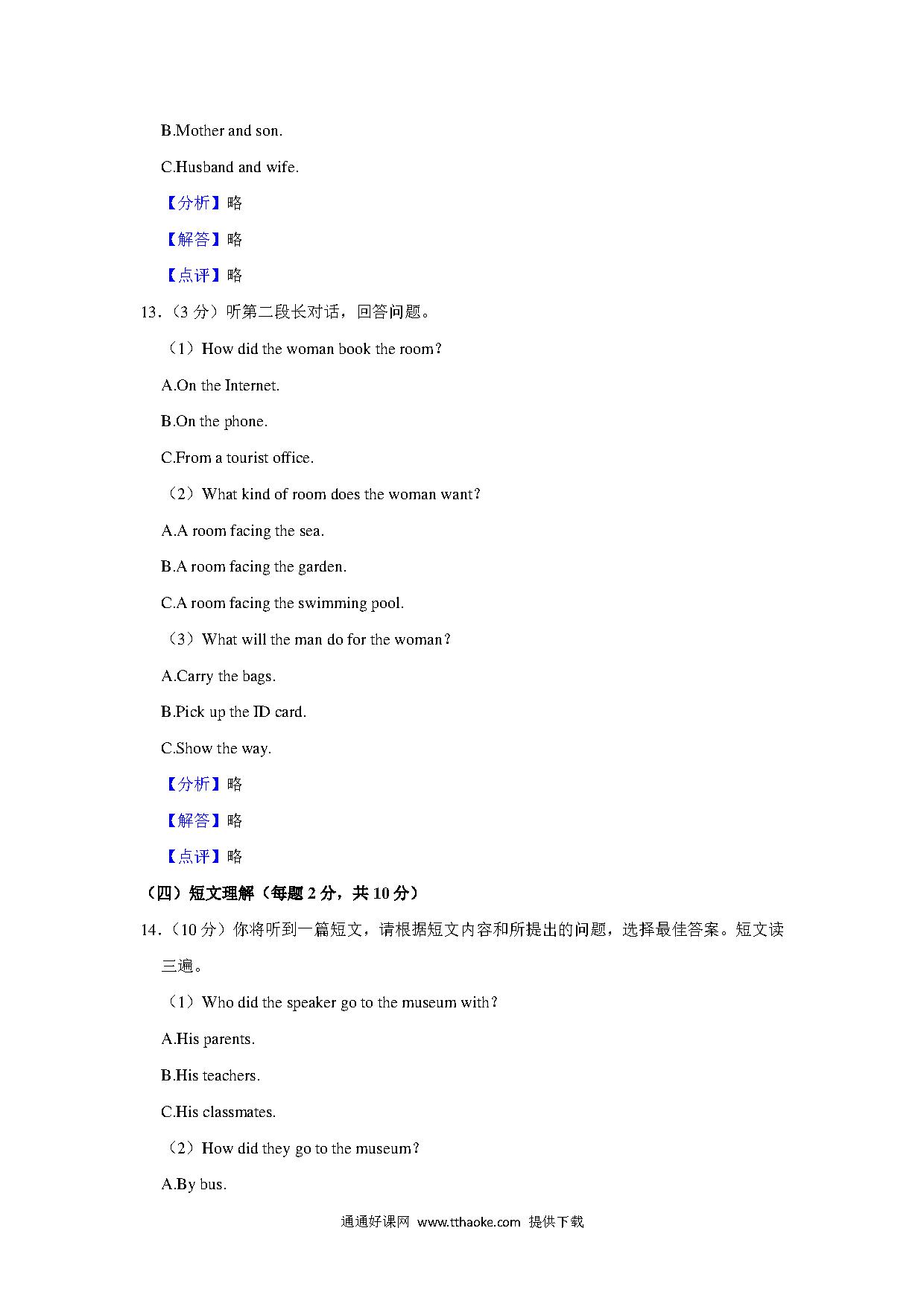 B.Mother and son.

C.Husband and wife.

【分析】略

【解答】略

【点评】略

13.（3 分）听第二段长对话，回答问题。

（1）How did the woman book the room?

A.On the Internet.

B.On the phone.

C.From a tourist office.

（2）What kind of room does the woman want?

A.A room facing the sea.

B.A room facing the garden.

C.A room facing the swimming pool.

（3）What will the man do for the woman?

A.Carry the bags.

B.Pick up the ID card.

C.Show the way.

【分析】略

【解答】略

【点评】略

（四）短文理解（每题 2 分，共 10 分）

14.（10 分）你将听到一篇短文，请根据短文内容和所提出的问题，选择最佳答案。短文读三遍。

（1）Who did the speaker go to the museum with?

A.His parents.

B.His teachers.

C.His classmates.

（2）How did they go to the museum?

A.By bus.

通通好课网 www.tthaoke.com 提供下载